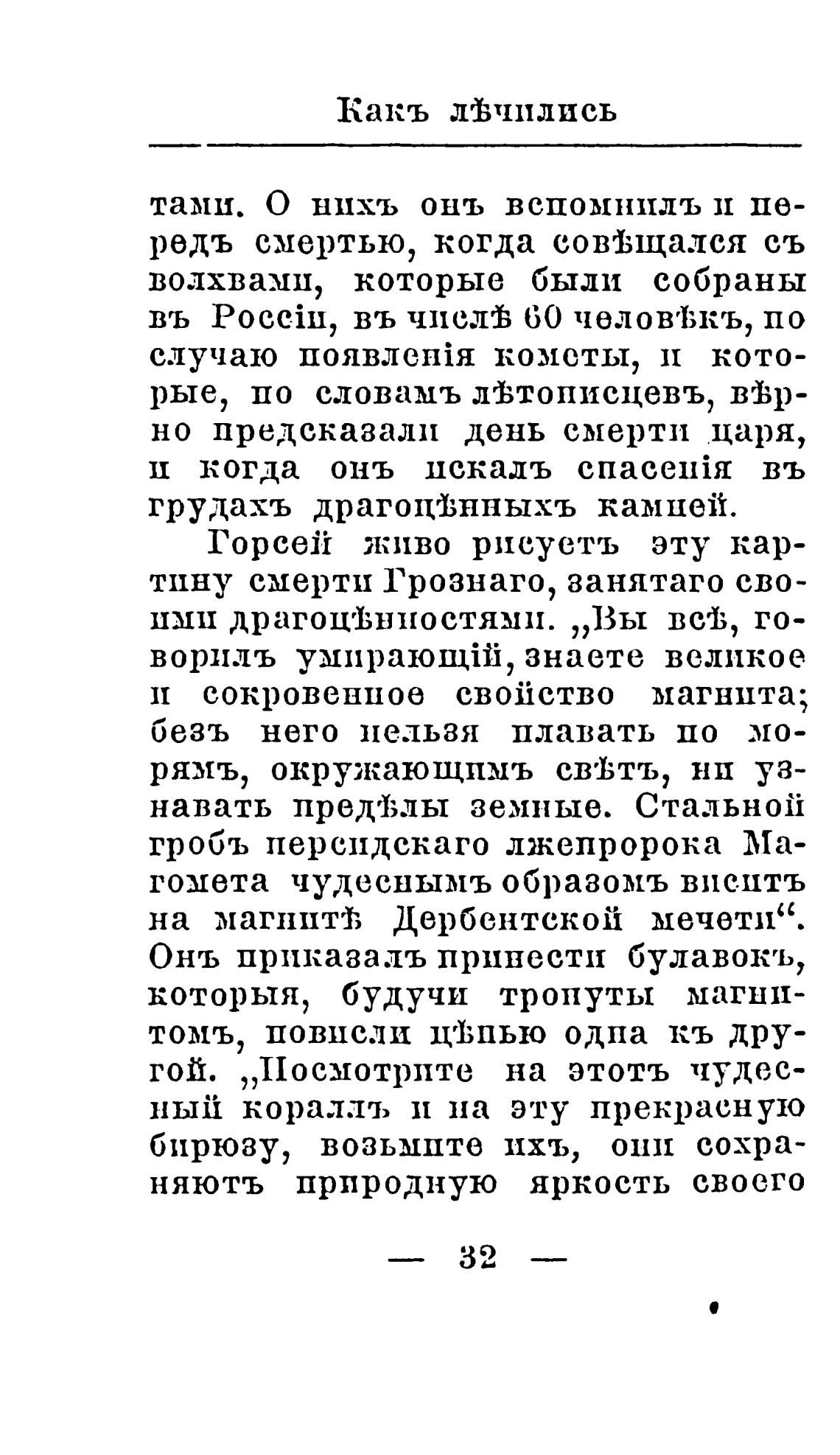 Какъ лѣчились

тами. О нихъ онъ вспомнилъ и передъ смертью, когда совѣщался съ волхвами, которые были собраны въ Россіи, въ числѣ 60 человѣкъ, по случаю появленія кометы, и которые, по словамъ лѣтописцевъ, вѣрно предсказали день смерти царя, и когда онъ искалъ спасенія въ грудахъ драгоцѣнныхъ камней.

Горсей живо рисуетъ эту картину смерти Грознаго, занятаго своими драгоцѣнностями. „Вы всѣ, говорилъ умирающій, знаете великое и сокровенное свойство магнита; безъ него нельзя плавать по морямъ, окружающимъ свѣтъ, ни узнавать предѣлы земные. Стальной гробъ персидскаго лжепророка Магомета чудеснымъ образомъ виситъ на магнитѣ Дербентской мечети“. Онъ приказалъ принести булавокъ, которыя, будучи тронуты магнитомъ, повисли цѣпью одна къ другой. „Посмотрите на этотъ чудесный кораллъ и на эту прекрасную бирюзу, возьмите ихъ, они сохраняютъ природную яркость своего

— 32 —